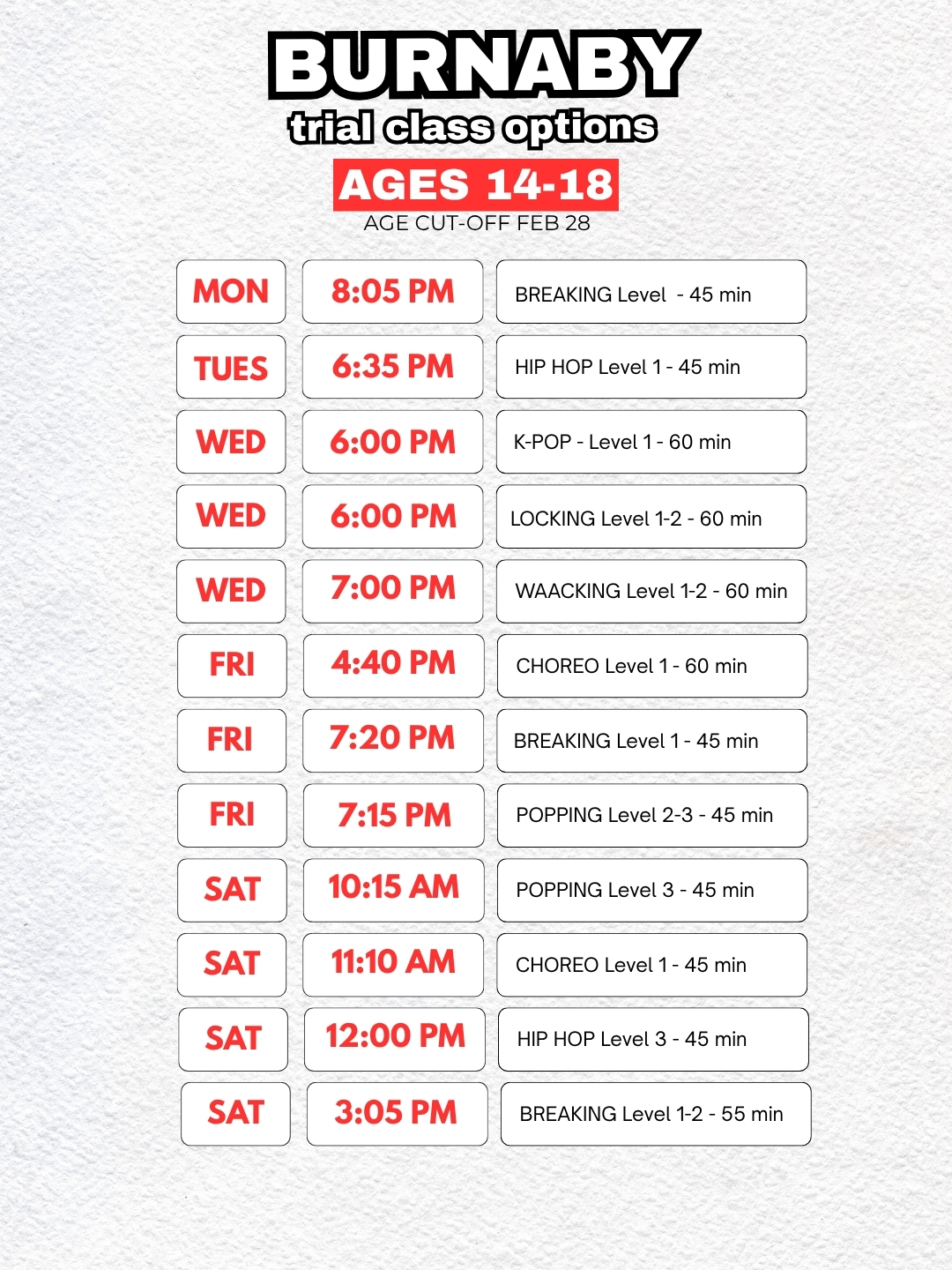 BURNABY
trial class options
AGES 14-18
AGE CUT-OFF FEB 28

MON
8:05 PM
BREAKING Level - 45 min

TUES
6:35 PM
HIP HOP Level 1 - 45 min

WED
6:00 PM
K-POP - Level 1 - 60 min

WED
6:00 PM
LOCKING Level 1-2 - 60 min

WED
7:00 PM
WAACKING Level 1-2 - 60 min

FRI
4:40 PM
CHOREO Level 1 - 60 min

FRI
7:20 PM
BREAKING Level 1 - 45 min

FRI
7:15 PM
POPPING Level 2-3 - 45 min

SAT
10:15 AM
POPPING Level 3 - 45 min

SAT
11:10 AM
CHOREO Level 1 - 45 min

SAT
12:00 PM
HIP HOP Level 3 - 45 min

SAT
3:05 PM
BREAKING Level 1-2 - 55 min